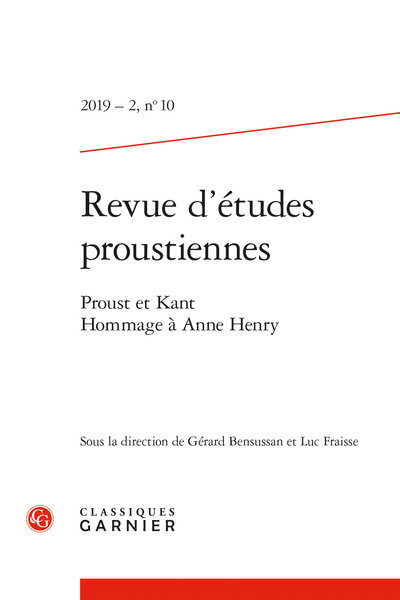 2019 – 2, nº 10

Revue d'études proustiennes

Proust et Kant
Hommage à Anne Henry

Sous la direction de Gérard Bensussan et Luc Fraisse

CG

CLASSIQUES
GARNIER